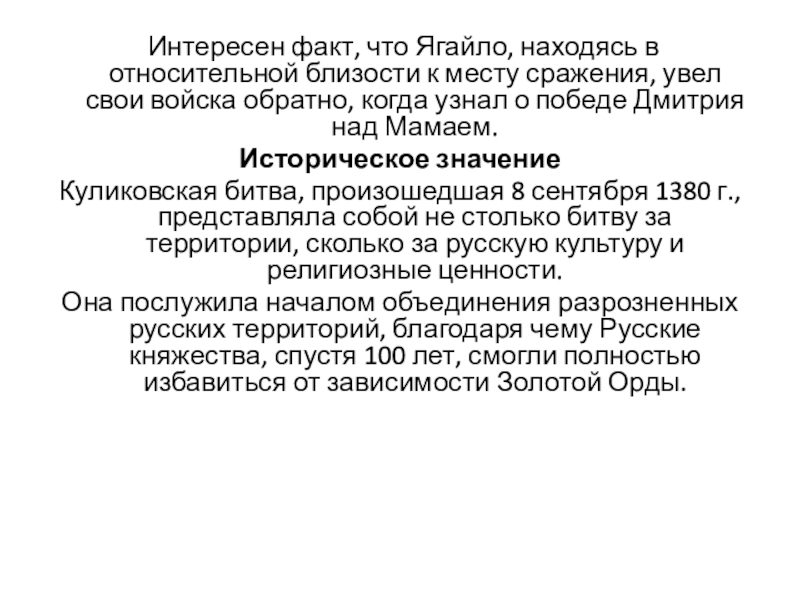 Интересен факт, что Ягайло, находясь в относительной близости к месту сражения, увел свои войска обратно, когда узнал о победе Дмитрия над Мамаем.

Историческое значение

Куликовская битва, произошедшая 8 сентября 1380 г., представляла собой не столько битву за территории, сколько за русскую культуру и религиозные ценности.

Она послужила началом объединения разрозненных русских территорий, благодаря чему Русские княжества, спустя 100 лет, смогли полностью избавиться от зависимости Золотой Орды.